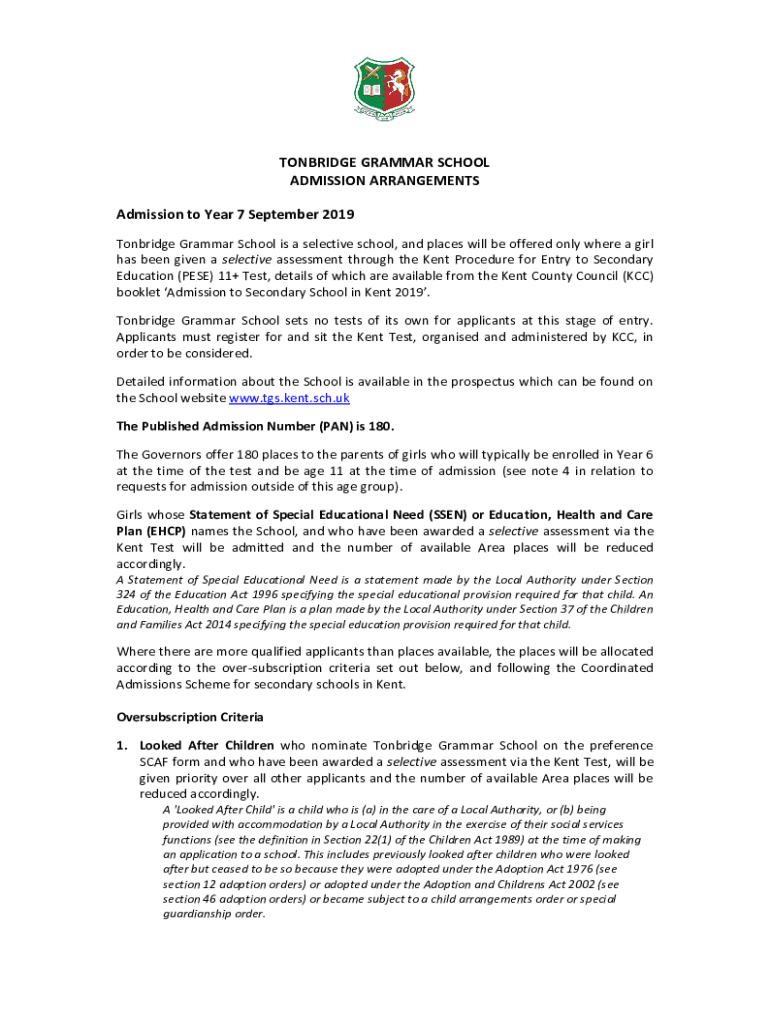 TONBRIDGE GRAMMAR SCHOOL
ADMISSION ARRANGEMENTS

Admission to Year 7 September 2019

Tonbridge Grammar School is a selective school, and places will be offered only where a girl has been given a selective assessment through the Kent Procedure for Entry to Secondary Education (PESE) 11+ Test, details of which are available from the Kent County Council (KCC) booklet 'Admission to Secondary School in Kent 2019'.

Tonbridge Grammar School sets no tests of its own for applicants at this stage of entry. Applicants must register for and sit the Kent Test, organised and administered by KCC, in order to be considered.

Detailed information about the School is available in the prospectus which can be found on the School website www.tgs.kent.sch.uk

The Published Admission Number (PAN) is 180.

The Governors offer 180 places to the parents of girls who will typically be enrolled in Year 6 at the time of the test and be age 11 at the time of admission (see note 4 in relation to requests for admission outside of this age group).

Girls whose Statement of Special Educational Need (SSEN) or Education, Health and Care Plan (EHCP) names the School, and who have been awarded a selective assessment via the Kent Test will be admitted and the number of available Area places will be reduced accordingly.
A Statement of Special Educational Need is a statement made by the Local Authority under Section 324 of the Education Act 1996 specifying the special educational provision required for that child. An Education, Health and Care Plan is a plan made by the Local Authority under Section 37 of the Children and Families Act 2014 specifying the special education provision required for that child.

Where there are more qualified applicants than places available, the places will be allocated according to the over-subscription criteria set out below, and following the Coordinated Admissions Scheme for secondary schools in Kent.

Oversubscription Criteria

1. Looked After Children who nominate Tonbridge Grammar School on the preference SCAF form and who have been awarded a selective assessment via the Kent Test, will be given priority over all other applicants and the number of available Area places will be reduced accordingly.
A 'Looked After Child' is a child who is (a) in the care of a Local Authority, or (b) being provided with accommodation by a Local Authority in the exercise of their social services functions (see the definition in Section 22(1) of the Children Act 1989) at the time of making an application to a school. This includes previously looked after children who were looked after but ceased to be so because they were adopted under the Adoption Act 1976 (see section 12 adoption orders) or adopted under the Adoption and Childrens Act 2002 (see section 46 adoption orders) or became subject to a child arrangements order or special guardianship order.